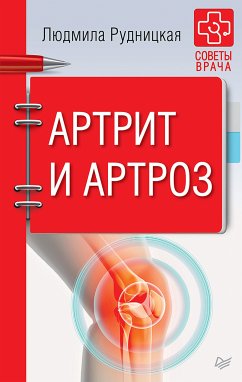 Людмила Рудницкая

СОВЕТЫ
ВРАЧА

АРТРИТ
И АРТРОЗ